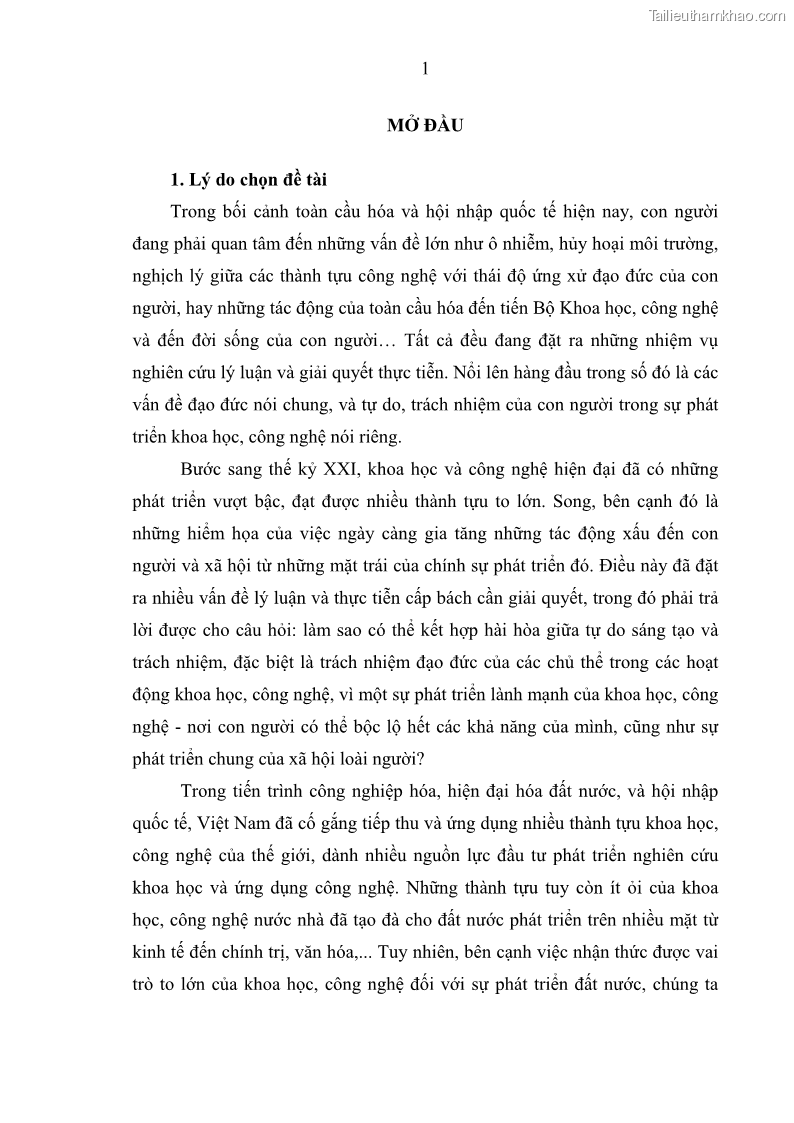 Tailieuthamkhao.com

1

MỞ ĐẦU

1. Lý do chọn đề tài

Trong bối cảnh toàn cầu hóa và hội nhập quốc tế hiện nay, con người đang phải quan tâm đến những vấn đề lớn như ô nhiễm, hủy hoại môi trường, nghịch lý giữa các thành tựu công nghệ với thái độ ứng xử đạo đức của con người, hay những tác động của toàn cầu hóa đến tiến Bộ Khoa học, công nghệ và đến đời sống của con người… Tất cả đều đang đặt ra những nhiệm vụ nghiên cứu lý luận và giải quyết thực tiễn. Nổi lên hàng đầu trong số đó là các vấn đề đạo đức nói chung, và tự do, trách nhiệm của con người trong sự phát triển khoa học, công nghệ nói riêng.

Bước sang thế kỷ XXI, khoa học và công nghệ hiện đại đã có những phát triển vượt bậc, đạt được nhiều thành tựu to lớn. Song, bên cạnh đó là những hiểm họa của việc ngày càng gia tăng những tác động xấu đến con người và xã hội từ những mặt trái của chính sự phát triển đó. Điều này đã đặt ra nhiều vấn đề lý luận và thực tiễn cấp bách cần giải quyết, trong đó phải trả lời được cho câu hỏi: làm sao có thể kết hợp hài hòa giữa tự do sáng tạo và trách nhiệm, đặc biệt là trách nhiệm đạo đức của các chủ thể trong các hoạt động khoa học, công nghệ, vì một sự phát triển lành mạnh của khoa học, công nghệ - nơi con người có thể bộc lộ hết các khả năng của mình, cũng như sự phát triển chung của xã hội loài người?

Trong tiến trình công nghiệp hóa, hiện đại hóa đất nước, và hội nhập quốc tế, Việt Nam đã cố gắng tiếp thu và ứng dụng nhiều thành tựu khoa học, công nghệ của thế giới, dành nhiều nguồn lực đầu tư phát triển nghiên cứu khoa học và ứng dụng công nghệ. Những thành tựu tuy còn ít ỏi của khoa học, công nghệ nước nhà đã tạo đà cho đất nước phát triển trên nhiều mặt từ kinh tế đến chính trị, văn hóa,... Tuy nhiên, bên cạnh việc nhận thức được vai trò to lớn của khoa học, công nghệ đối với sự phát triển đất nước, chúng ta